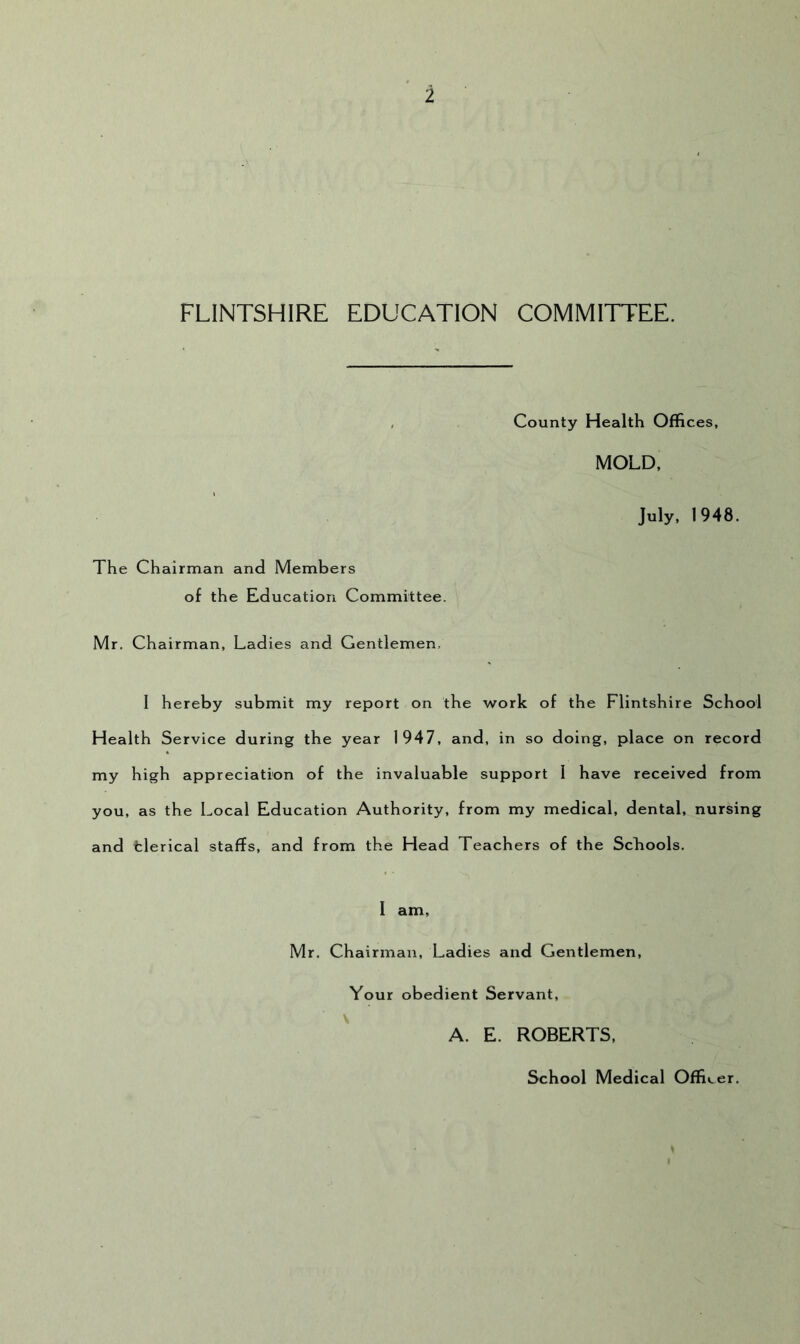 2

FLINTSHIRE EDUCATION COMMITTEE.

County Health Offices,
MOLD,
July, 1948.

The Chairman and Members
of the Education Committee.

Mr. Chairman, Ladies and Gentlemen,

I hereby submit my report on the work of the Flintshire School Health Service during the year 1947, and, in so doing, place on record my high appreciation of the invaluable support I have received from you, as the Local Education Authority, from my medical, dental, nursing and clerical staffs, and from the Head Teachers of the Schools.

I am,
Mr. Chairman, Ladies and Gentlemen,
Your obedient Servant,
A. E. ROBERTS,
School Medical Officer.